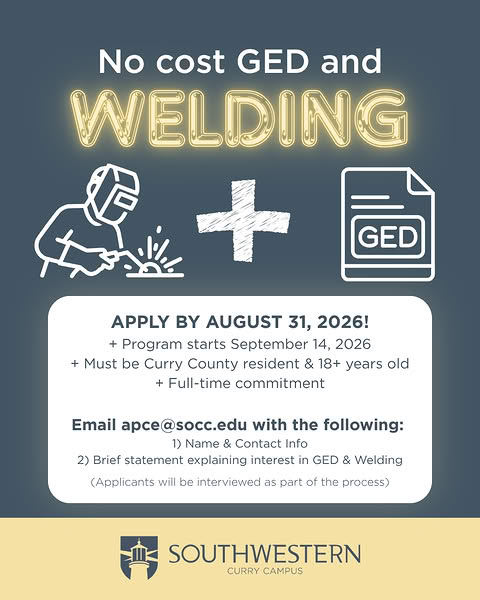 No cost GED and
WELDING

GED

APPLY BY AUGUST 31, 2026!
+ Program starts September 14, 2026
+ Must be Curry County resident & 18+ years old
+ Full-time commitment

Email apce@socc.edu with the following:
1) Name & Contact Info
2) Brief statement explaining interest in GED & Welding

(Applicants will be interviewed as part of the process)

SOUTHWESTERN
CURRY CAMPUS